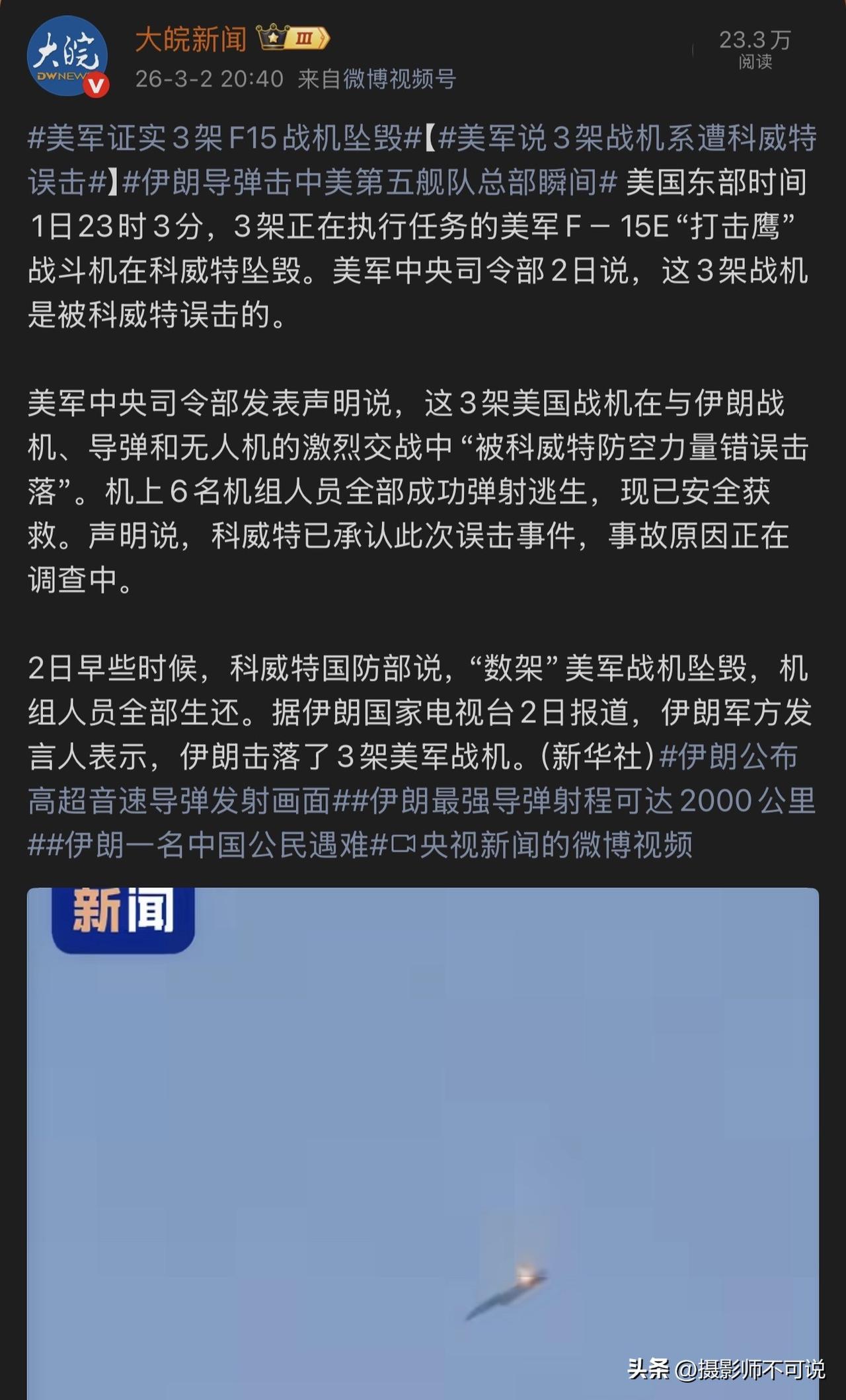 大皖
DWNEWS

大皖新闻 III

26-3-2 20:40 来自微博视频号

23.3万
阅读

#美军证实3架F15战机坠毁#【#美军说3架战机系遭科威特误击#】#伊朗导弹击中美第五舰队总部瞬间# 美国东部时间1日23时3分，3架正在执行任务的美军F－15E“打击鹰”战斗机在科威特坠毁。美军中央司令部2日说，这3架战机是被科威特误击的。

美军中央司令部发表声明说，这3架美国战机在与伊朗战机、导弹和无人机的激烈交战中“被科威特防空力量错误击落”。机上6名机组人员全部成功弹射逃生，现已安全获救。声明说，科威特已承认此次误击事件，事故原因正在调查中。

2日早些时候，科威特国防部说，“数架”美军战机坠毁，机组人员全部生还。据伊朗国家电视台2日报道，伊朗军方发言人表示，伊朗击落了3架美军战机。(新华社)#伊朗公布高超音速导弹发射画面##伊朗最强导弹射程可达2000公里##伊朗一名中国公民遇难#央视新闻的微博视频

新闻

头条 @摄影师不可说